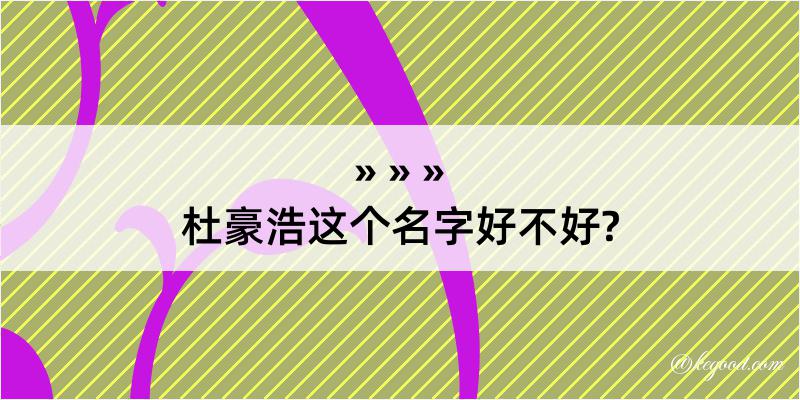 » » »
杜豪浩这个名字好不好?

@kegood.com